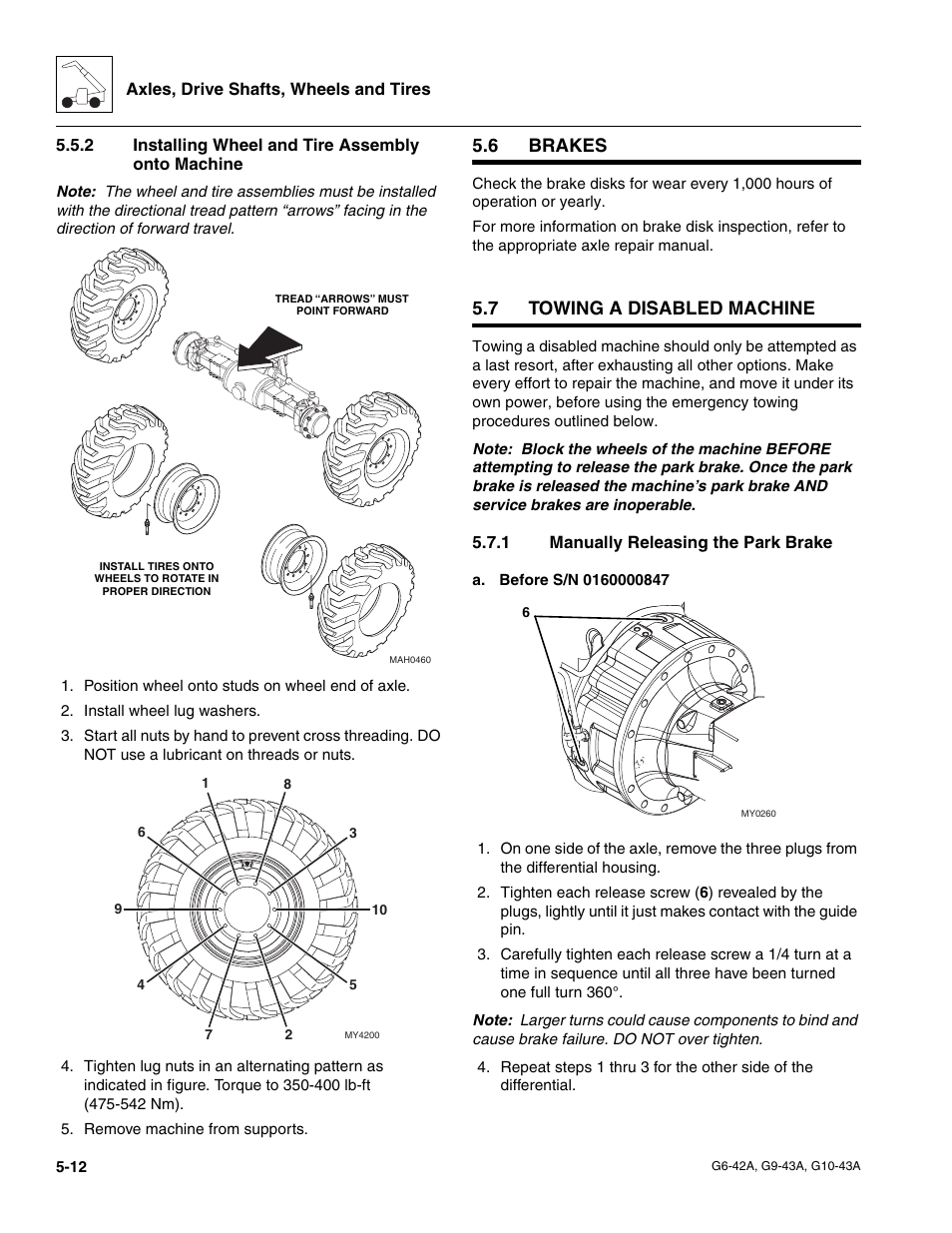 Axles, Drive Shafts, Wheels and Tires

5.5.2 Installing Wheel and Tire Assembly onto Machine

Note: The wheel and tire assemblies must be installed with the directional tread pattern “arrows” facing in the direction of forward travel.

TREAD “ARROWS” MUST POINT FORWARD

INSTALL TIRES ONTO WHEELS TO ROTATE IN PROPER DIRECTION

MAH0460

1. Position wheel onto studs on wheel end of axle.
2. Install wheel lug washers.
3. Start all nuts by hand to prevent cross threading. DO NOT use a lubricant on threads or nuts.

1 8 6 3 9 10 4 5 7 2

MY4200

4. Tighten lug nuts in an alternating pattern as indicated in figure. Torque to 350-400 lb-ft (475-542 Nm).
5. Remove machine from supports.

5.6 BRAKES

Check the brake disks for wear every 1,000 hours of operation or yearly.

For more information on brake disk inspection, refer to the appropriate axle repair manual.

5.7 TOWING A DISABLED MACHINE

Towing a disabled machine should only be attempted as a last resort, after exhausting all other options. Make every effort to repair the machine, and move it under its own power, before using the emergency towing procedures outlined below.

Note: Block the wheels of the machine BEFORE attempting to release the park brake. Once the park brake is released the machine’s park brake AND service brakes are inoperable.

5.7.1 Manually Releasing the Park Brake

a. Before S/N 0160000847

6

MY0260

1. On one side of the axle, remove the three plugs from the differential housing.
2. Tighten each release screw (6) revealed by the plugs, lightly until it just makes contact with the guide pin.
3. Carefully tighten each release screw a 1/4 turn at a time in sequence until all three have been turned one full turn 360°.

Note: Larger turns could cause components to bind and cause brake failure. DO NOT over tighten.

4. Repeat steps 1 thru 3 for the other side of the differential.

5-12

G6-42A, G9-43A, G10-43A